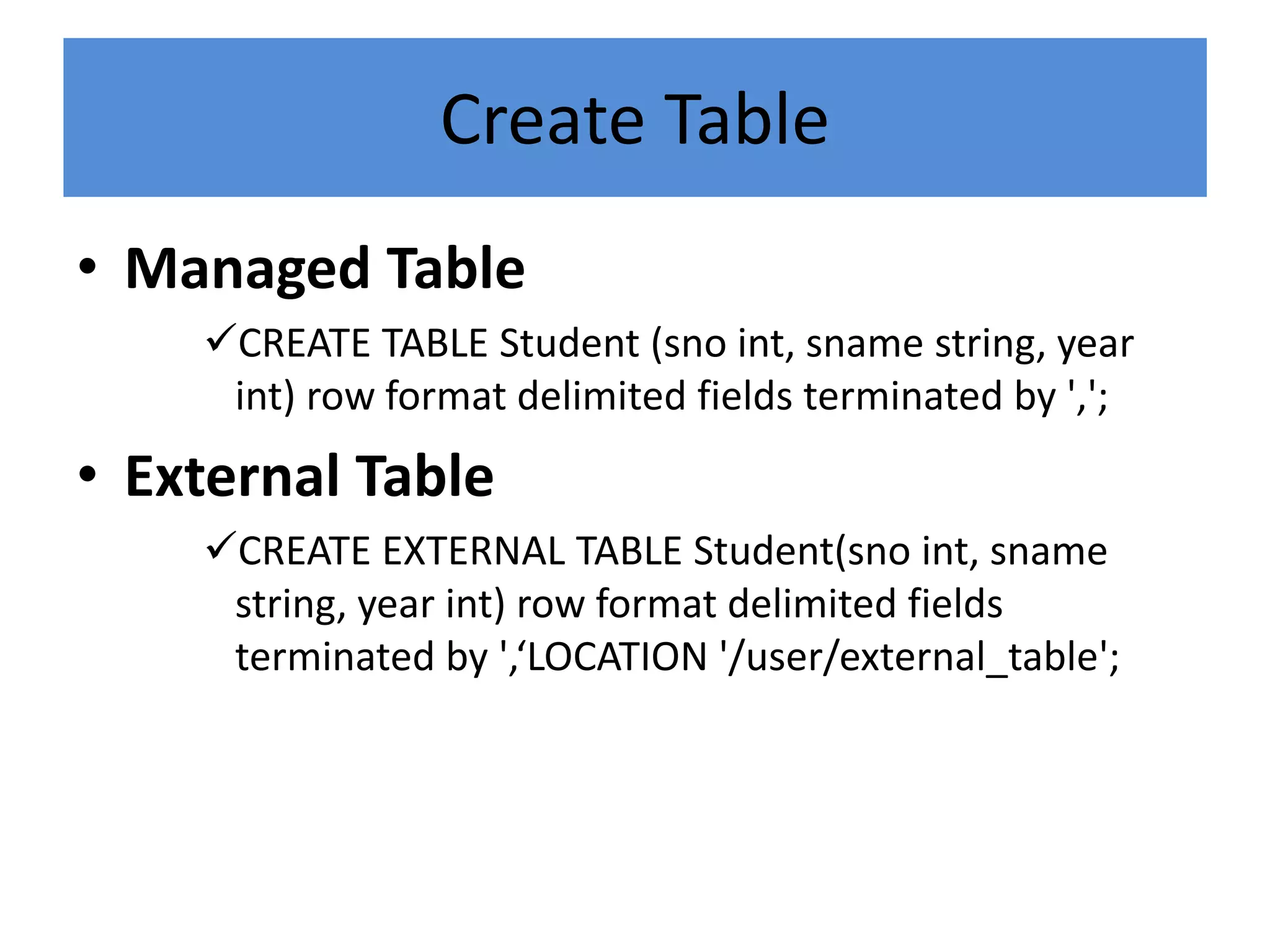 Create Table

• Managed Table

✓CREATE TABLE Student (sno int, sname string, year int) row format delimited fields terminated by ',';

• External Table

✓CREATE EXTERNAL TABLE Student(sno int, sname string, year int) row format delimited fields terminated by ',‘LOCATION '/user/external_table';